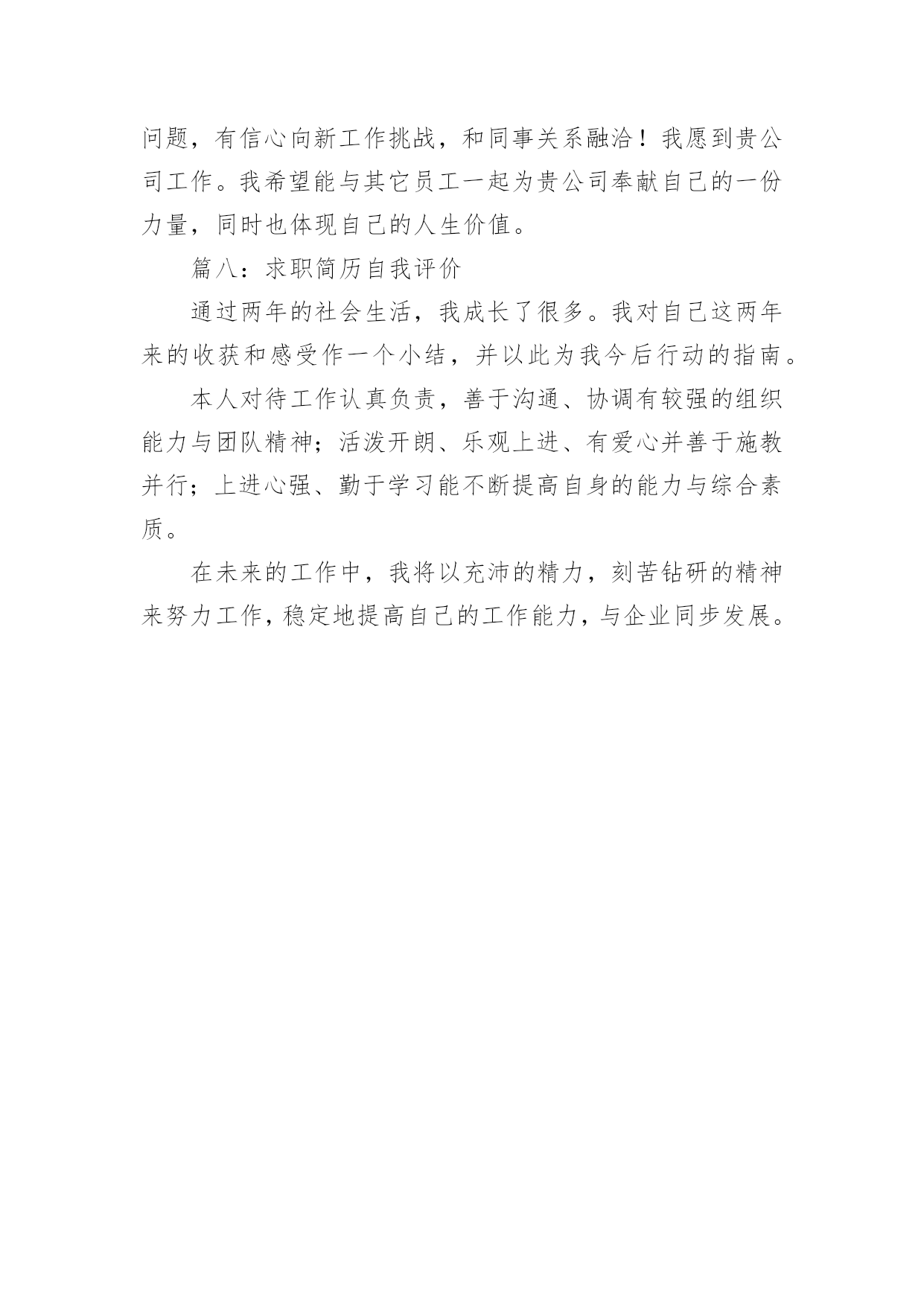 问题，有信心向新工作挑战，和同事关系融洽！我愿到贵公司工作。我希望能与其它员工一起为贵公司奉献自己的一份力量，同时也体现自己的人生价值。

篇八：求职简历自我评价

通过两年的社会生活，我成长了很多。我对自己这两年来的收获和感受作一个小结，并以此为我今后行动的指南。

本人对待工作认真负责，善于沟通、协调有较强的组织能力与团队精神；活泼开朗、乐观上进、有爱心并善于施教并行；上进心强、勤于学习能不断提高自身的能力与综合素质。

在未来的工作中，我将以充沛的精力，刻苦钻研的精神来努力工作，稳定地提高自己的工作能力，与企业同步发展。